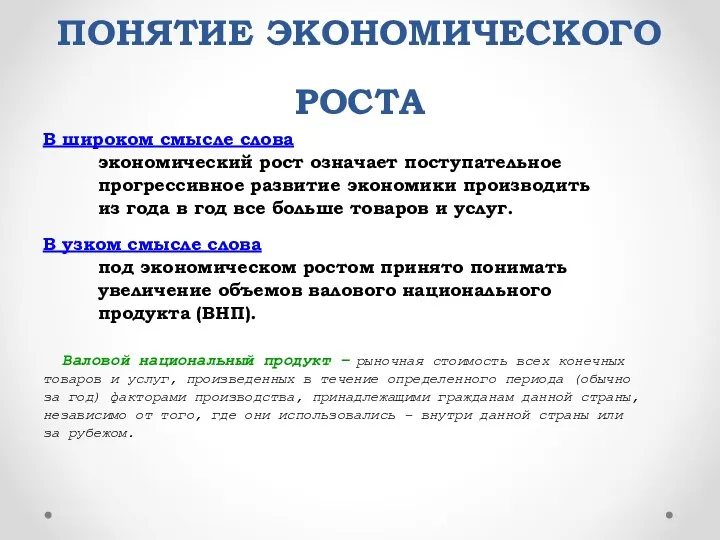 ПОНЯТИЕ ЭКОНОМИЧЕСКОГО РОСТА

В широком смысле слова
экономический рост означает поступательное прогрессивное развитие экономики производить из года в год все больше товаров и услуг.

В узком смысле слова
под экономическом ростом принято понимать увеличение объемов валового национального продукта (ВНП).

Валовой национальный продукт – рыночная стоимость всех конечных товаров и услуг, произведенных в течение определенного периода (обычно за год) факторами производства, принадлежащими гражданам данной страны, независимо от того, где они использовались – внутри данной страны или за рубежом.